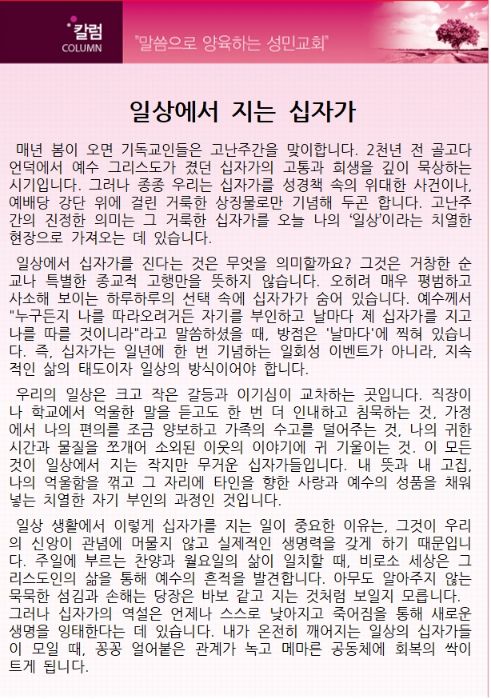 칼럼
COLUMN

"말씀으로 양육하는 성민교회"

일상에서 지는 십자가

매년 봄이 오면 기독교인들은 고난주간을 맞이합니다. 2천년 전 골고다 언덕에서 예수 그리스도가 졌던 십자가의 고통과 희생을 깊이 묵상하는 시기입니다. 그러나 종종 우리는 십자가를 성경책 속의 위대한 사건이나, 예배당 강단 위에 걸린 거룩한 상징물로만 기념해 두곤 합니다. 고난주간의 진정한 의미는 그 거룩한 십자가를 오늘 나의 '일상'이라는 치열한 현장으로 가져오는 데 있습니다.

일상에서 십자가를 진다는 것은 무엇을 의미할까요? 그것은 거창한 순교나 특별한 종교적 고행만을 뜻하지 않습니다. 오히려 매우 평범하고 사소해 보이는 하루하루의 선택 속에 십자가가 숨어 있습니다. 예수께서 "누구든지 나를 따라오려거든 자기를 부인하고 날마다 제 십자가를 지고 나를 따를 것이니라"라고 말씀하셨을 때, 방점은 '날마다'에 찍혀 있습니다. 즉, 십자가는 일년에 한 번 기념하는 일회성 이벤트가 아니라, 지속적인 삶의 태도이자 일상의 방식이어야 합니다.

우리의 일상은 크고 작은 갈등과 이기심이 교차하는 곳입니다. 직장이나 학교에서 억울한 말을 듣고도 한 번 더 인내하고 침묵하는 것, 가정에서 나의 편의를 조금 양보하고 가족의 수고를 덜어주는 것, 나의 귀한 시간과 물질을 쪼개어 소외된 이웃의 이야기에 귀 기울이는 것. 이 모든 것이 일상에서 지는 작지만 무거운 십자가들입니다. 내 뜻과 내 고집, 나의 억울함을 꺾고 그 자리에 타인을 향한 사랑과 예수의 성품을 채워 넣는 치열한 자기 부인의 과정인 것입니다.

일상 생활에서 이렇게 십자가를 지는 일이 중요한 이유는, 그것이 우리의 신앙이 관념에 머물지 않고 실제적인 생명력을 갖게 하기 때문입니다. 주일에 부르는 찬양과 월요일의 삶이 일치할 때, 비로소 세상은 그리스도인의 삶을 통해 예수의 흔적을 발견합니다. 아무도 알아주지 않는 묵묵한 섬김과 손해는 당장은 바보 같고 지는 것처럼 보일지 모릅니다. 그러나 십자가의 역설은 언제나 스스로 낮아지고 죽어짐을 통해 새로운 생명을 잉태한다는 데 있습니다. 내가 온전히 깨어지는 일상의 십자가들이 모일 때, 꽁꽁 얼어붙은 관계가 녹고 메마른 공동체에 회복의 싹이 트게 됩니다.